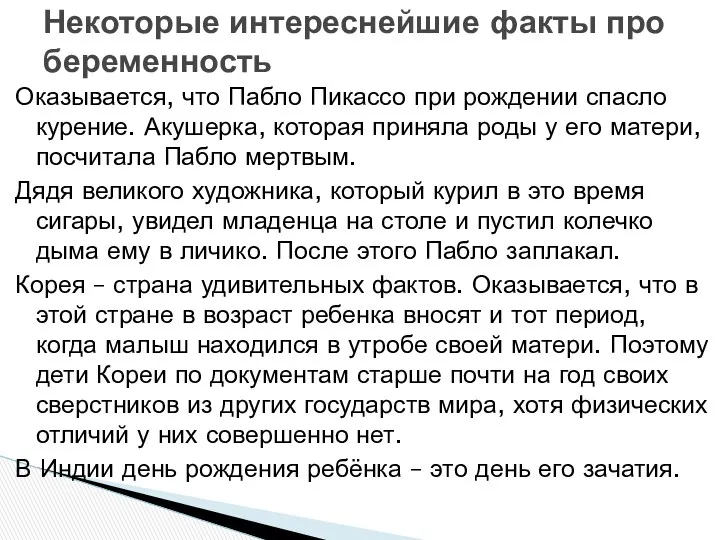 Некоторые интереснейшие факты про беременность

Оказывается, что Пабло Пикассо при рождении спасло курение. Акушерка, которая приняла роды у его матери, посчитала Пабло мертвым.

Дядя великого художника, который курил в это время сигары, увидел младенца на столе и пустил колечко дыма ему в личико. После этого Пабло заплакал.

Корея – страна удивительных фактов. Оказывается, что в этой стране в возраст ребенка вносят и тот период, когда малыш находился в утробе своей матери. Поэтому дети Кореи по документам старше почти на год своих сверстников из других государств мира, хотя физических отличий у них совершенно нет.

В Индии день рождения ребёнка – это день его зачатия.